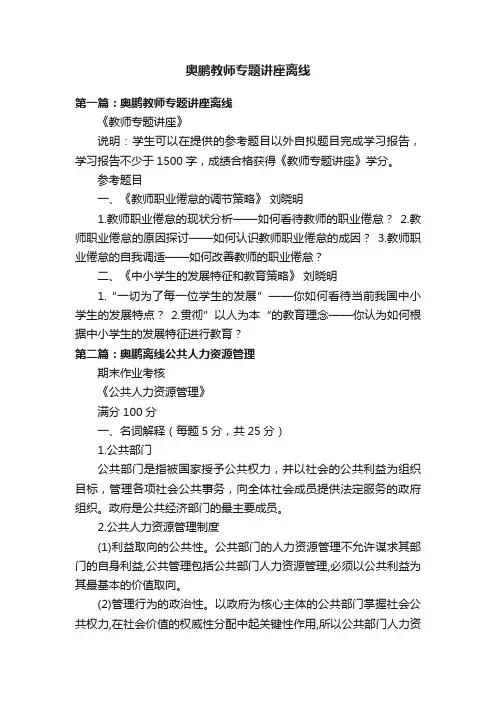 奥鹏教师专题讲座离线

第一篇：奥鹏教师专题讲座离线

《教师专题讲座》

说明：学生可以在提供的参考题目以外自拟题目完成学习报告，学习报告不少于 1500 字，成绩合格获得《教师专题讲座》学分。

参考题目

一、《教师职业倦怠的调节策略》 刘晓明

1.教师职业倦怠的现状分析——如何看待教师的职业倦怠？ 2.教师职业倦怠的原因探讨——如何认识教师职业倦怠的成因？ 3.教师职业倦怠的自我调适——如何改善教师的职业倦怠？

二、《中小学生的发展特征和教育策略》 刘晓明

1.“一切为了每一位学生的发展”——你如何看待当前我国中小学生的发展特点？ 2.贯彻”以人为本“的教育理念——你认为如何根据中小学生的发展特征进行教育？

第二篇：奥鹏离线公共人力资源管理

期末作业考核

《公共人力资源管理》

满分 100 分

一、名词解释（每题 5 分，共 25 分）

1.公共部门

公共部门是指被国家授予公共权力，并以社会的公共利益为组织目标，管理各项社会公共事务，向全体社会成员提供法定服务的政府组织。政府是公共经济部门的最主要成员。

2.公共人力资源管理制度

(1)利益取向的公共性。公共部门的人力资源管理不允许谋求其部门的自身利益,公共管理包括公共部门人力资源管理,必须以公共利益为其最基本的价值取向。

(2)管理行为的政治性。以政府为核心主体的公共部门掌握社会公共权力,在社会价值的权威性分配中起关键性作用,所以公共部门人力资